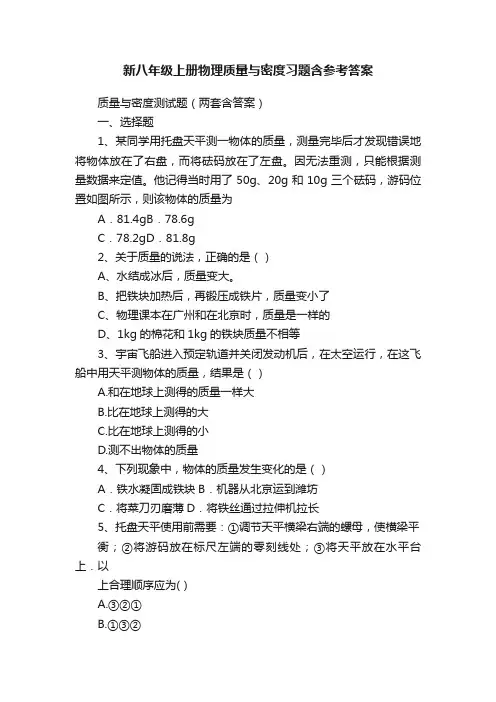 新八年级上册物理质量与密度习题含参考答案

质量与密度测试题（两套含答案）

一、选择题

1、某同学用托盘天平测一物体的质量，测量完毕后才发现错误地将物体放在了右盘，而将砝码放在了左盘。因无法重测，只能根据测量数据来定值。他记得当时用了 50g、20g 和 10g 三个砝码，游码位置如图所示，则该物体的质量为

A．81.4gB．78.6g

C．78.2gD．81.8g

2、关于质量的说法，正确的是（ ）

A、水结成冰后，质量变大。

B、把铁块加热后，再锻压成铁片，质量变小了

C、物理课本在广州和在北京时，质量是一样的

D、1kg 的棉花和 1kg 的铁块质量不相等

3、宇宙飞船进入预定轨道并关闭发动机后，在太空运行，在这飞船中用天平测物体的质量，结果是（ ）

A.和在地球上测得的质量一样大

B.比在地球上测得的大

C.比在地球上测得的小

D.测不出物体的质量

4、下列现象中，物体的质量发生变化的是（ ）

A．铁水凝固成铁块 B．机器从北京运到潍坊

C．将菜刀刃磨薄 D．将铁丝通过拉伸机拉长

5、托盘天平使用前需要：①调节天平横梁右端的螺母，使横梁平衡；②将游码放在标尺左端的零刻线处；③将天平放在水平台上．以

上合理顺序应为( )

A.③②①

B.①③②